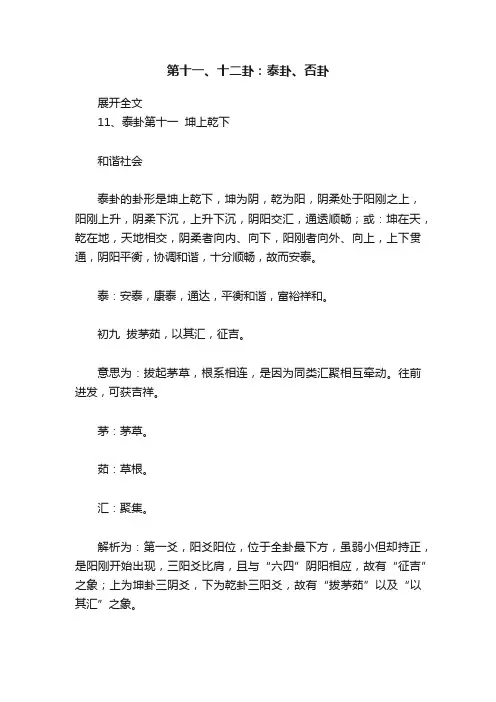 第十一、十二卦：泰卦、否卦

展开全文
11、泰卦第十一 坤上乾下

和谐社会

泰卦的卦形是坤上乾下，坤为阴，乾为阳，阴柔处于阳刚之上，阳刚上升，阴柔下沉，上升下沉，阴阳交汇，通透顺畅；或：坤在天，乾在地，天地相交，阴柔者向内、向下，阳刚者向外、向上，上下贯通，阴阳平衡，协调和谐，十分顺畅，故而安泰。

泰：安泰，康泰，通达，平衡和谐，富裕祥和。

初九 拔茅茹，以其汇，征吉。

意思为：拔起茅草，根系相连，是因为同类汇聚相互牵动。往前进发，可获吉祥。

茅：茅草。

茹：草根。

汇：聚集。

解析为：第一爻，阳爻阳位，位于全卦最下方，虽弱小但却持正，是阳刚开始出现，三阳爻比肩，且与“六四”阴阳相应，故有“征吉”之象；上为坤卦三阴爻，下为乾卦三阳爻，故有“拔茅茹”以及“以其汇”之象。